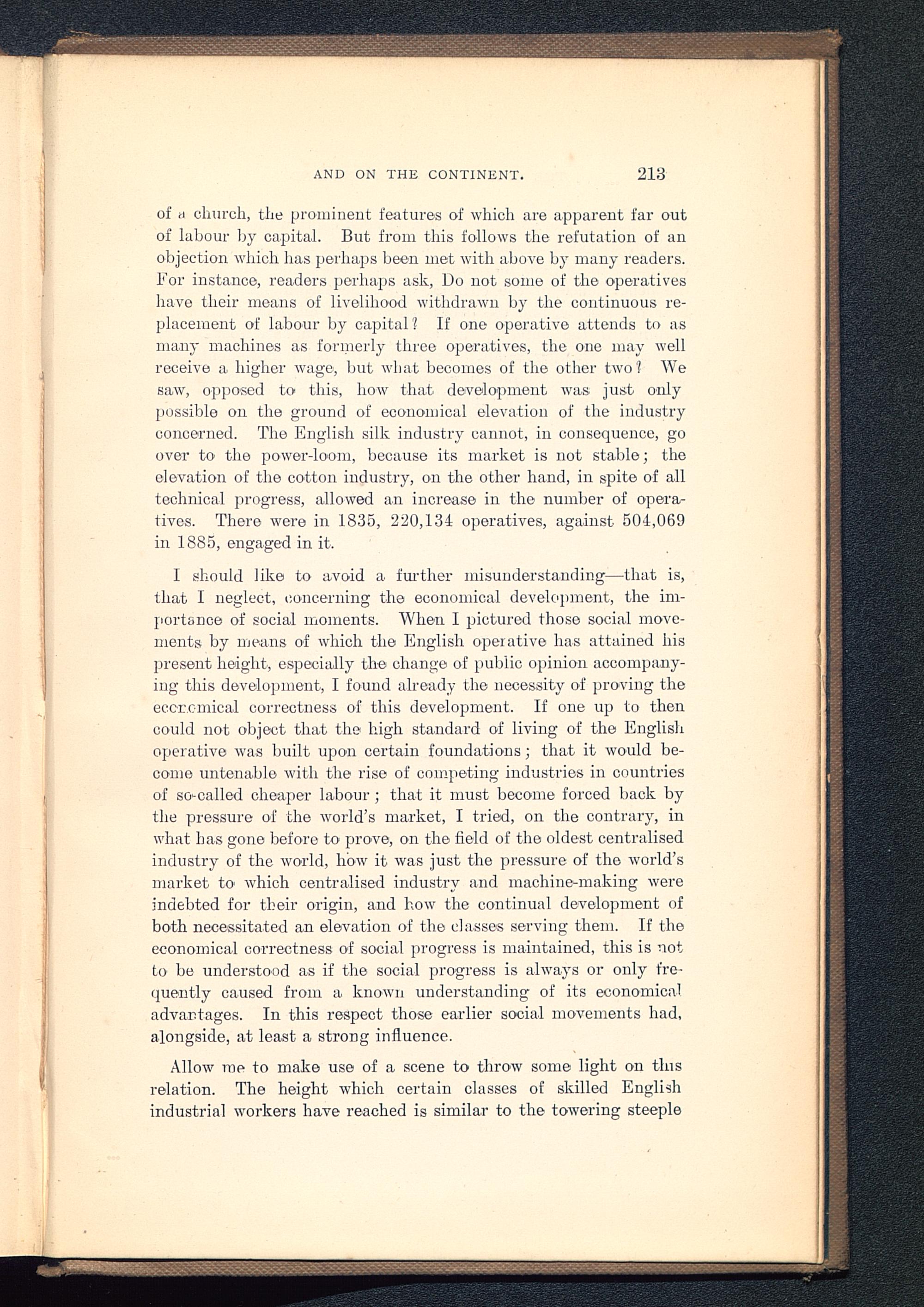 AND ON THE CONTINENT. 213

of a church, the prominent features of which are apparent far out of labour by capital. But from this follows the refutation of an objection which has perhaps been met with above by many readers. For instance, readers perhaps ask, Do not some of the operatives have their means of livelihood withdrawn by the continuous replacement of labour by capital? If one operative attends to as many machines as formerly three operatives, the one may well receive a higher wage, but what becomes of the other two? We saw, opposed to this, how that development was just only possible on the ground of economical elevation of the industry concerned. The English silk industry cannot, in consequence, go over to the power-loom, because its market is not stable; the elevation of the cotton industry, on the other hand, in spite of all technical progress, allowed an increase in the number of operatives. There were in 1835, 220,134 operatives, against 504,069 in 1885, engaged in it.

I should like to avoid a further misunderstanding—that is, that I neglect, concerning the economical development, the importance of social moments. When I pictured those social movements by means of which the English operative has attained his present height, especially the change of public opinion accompanying this development, I found already the necessity of proving the economical correctness of this development. If one up to then could not object that the high standard of living of the English operative was built upon certain foundations; that it would become untenable with the rise of competing industries in countries of so-called cheaper labour; that it must become forced back by the pressure of the world's market, I tried, on the contrary, in what has gone before to prove, on the field of the oldest centralised industry of the world, how it was just the pressure of the world's market to which centralised industry and machine-making were indebted for their origin, and how the continual development of both necessitated an elevation of the classes serving them. If the economical correctness of social progress is maintained, this is not to be understood as if the social progress is always or only frequently caused from a known understanding of its economical advantages. In this respect those earlier social movements had, alongside, at least a strong influence.

Allow me to make use of a scene to throw some light on this relation. The height which certain classes of skilled English industrial workers have reached is similar to the towering steeple